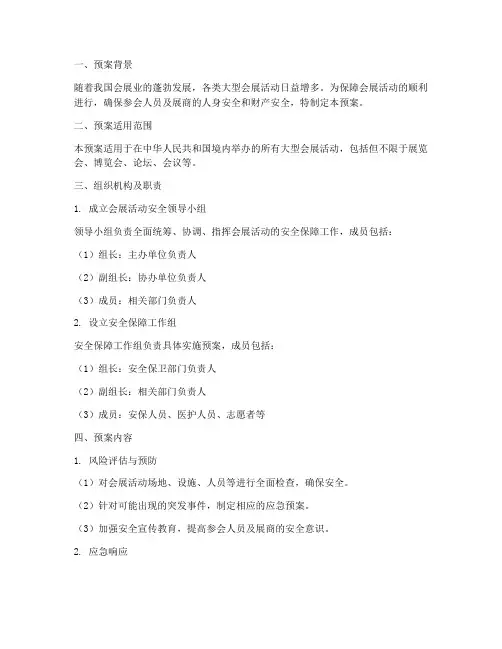 一、预案背景

随着我国会展业的蓬勃发展，各类大型会展活动日益增多。为保障会展活动的顺利进行，确保参会人员及展商的人身安全和财产安全，特制定本预案。

二、预案适用范围

本预案适用于在中华人民共和国境内举办的所有大型会展活动，包括但不限于展览会、博览会、论坛、会议等。

三、组织机构及职责

1. 成立会展活动安全领导小组

领导小组负责全面统筹、协调、指挥会展活动的安全保障工作，成员包括：

（1）组长：主办单位负责人

（2）副组长：协办单位负责人

（3）成员：相关部门负责人

2. 设立安全保障工作组

安全保障工作组负责具体实施预案，成员包括：

（1）组长：安全保卫部门负责人

（2）副组长：相关部门负责人

（3）成员：安保人员、医护人员、志愿者等

四、预案内容

1. 风险评估与预防

（1）对会展活动场地、设施、人员等进行全面检查，确保安全。

（2）针对可能出现的突发事件，制定相应的应急预案。

（3）加强安全宣传教育，提高参会人员及展商的安全意识。

2. 应急响应